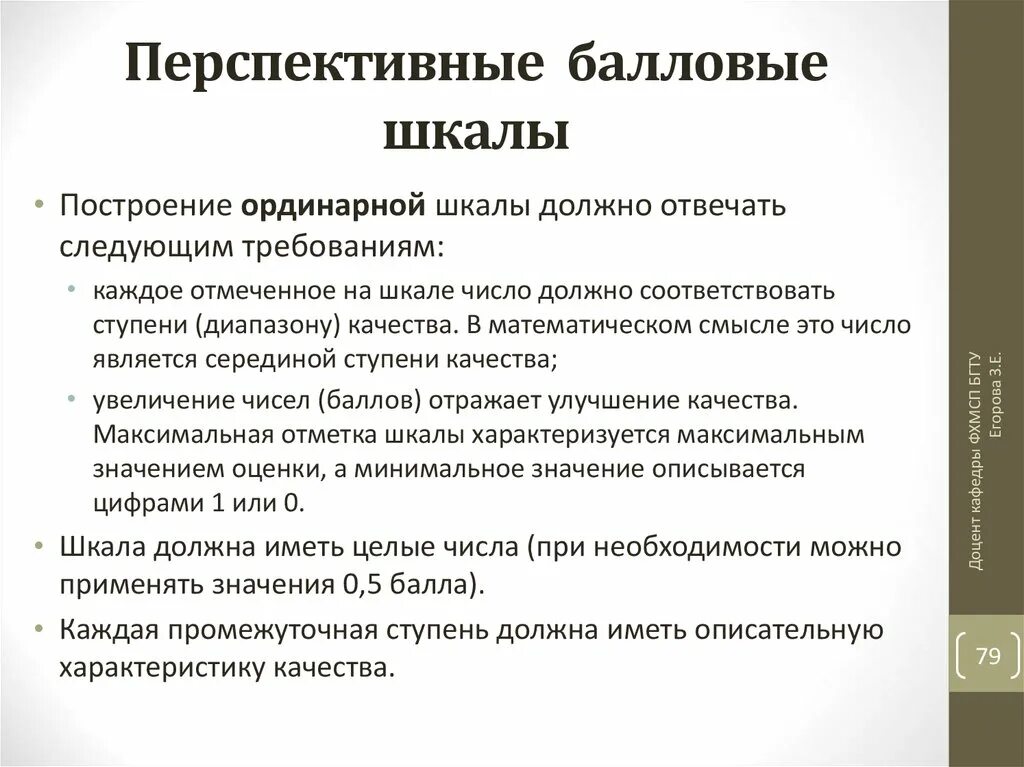 Перспективные балловые шкалы

• Построение **ординарной** шкалы должно отвечать следующим требованиям:
  • каждое отмеченное на шкале число должно соответствовать ступени (диапазону) качества. В математическом смысле это число является серединой ступени качества;
  • увеличение чисел (баллов) отражает улучшение качества. Максимальная отметка шкалы характеризуется максимальным значением оценки, а минимальное значение описывается цифрами 1 или 0.
• Шкала должна иметь целые числа (при необходимости можно применять значения 0,5 балла).
• Каждая промежуточная ступень должна иметь описательную характеристику качества.

Доцент кафедры ФХМСП БГТУ Егорова З.Е.

79